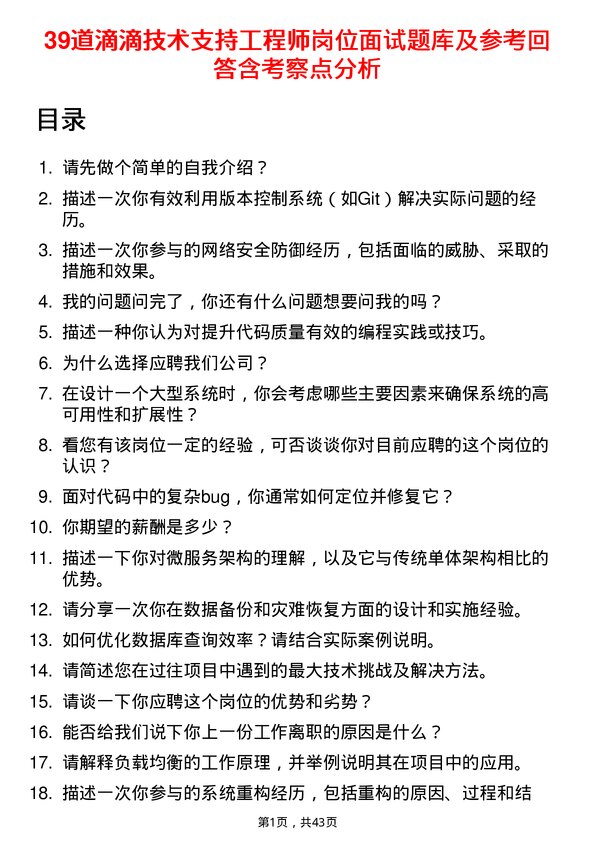 39道滴滴技术支持工程师岗位面试题库及参考回答含考察点分析

目录

1. 请先做个简单的自我介绍？
2. 描述一次你有效利用版本控制系统（如Git）解决实际问题的经历。
3. 描述一次你参与的网络安全防御经历，包括面临的威胁、采取的措施和效果。
4. 我的问题问完了，你还有什么问题想要问我的吗？
5. 描述一种你认为对提升代码质量有效的编程实践或技巧。
6. 为什么选择应聘我们公司？
7. 在设计一个大型系统时，你会考虑哪些主要因素来确保系统的高可用性和扩展性？
8. 看您有该岗位一定的经验，可否谈谈你对目前应聘的这个岗位的认识？
9. 面对代码中的复杂bug，你通常如何定位并修复它？
10. 你期望的薪酬是多少？
11. 描述一下你对微服务架构的理解，以及它与传统单体架构相比的优势。
12. 请分享一次你在数据备份和灾难恢复方面的设计和实施经验。
13. 如何优化数据库查询效率？请结合实际案例说明。
14. 请简述您在过往项目中遇到的最大技术挑战及解决方法。
15. 请谈一下你应聘这个岗位的优势和劣势？
16. 能否给我们说下你上一份工作离职的原因是什么？
17. 请解释负载均衡的工作原理，并举例说明其在项目中的应用。
18. 描述一次你参与的系统重构经历，包括重构的原因、过程和结

第1页，共43页